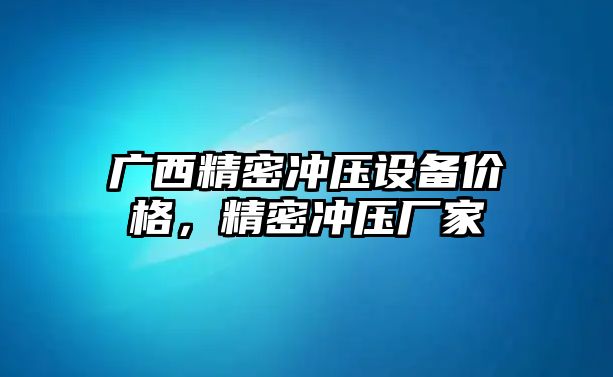 广西精密冲压设备价格，精密冲压厂家